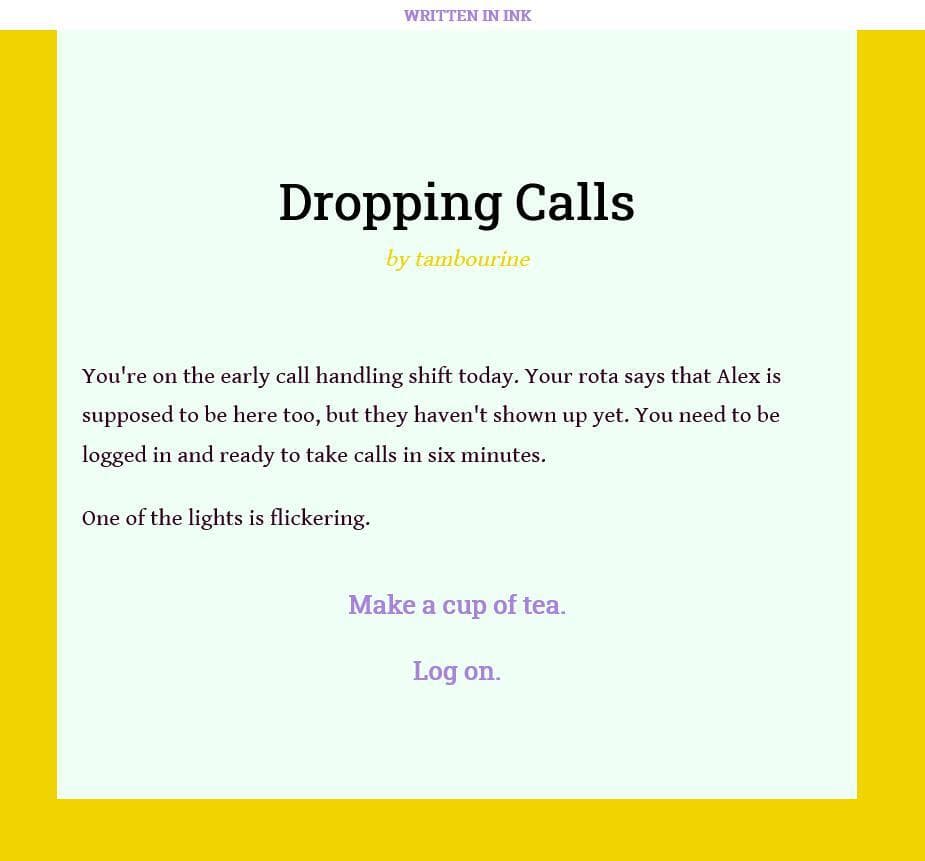 WRITTEN IN INK

Dropping Calls

by tambourine

You're on the early call handling shift today. Your rota says that Alex is supposed to be here too, but they haven't shown up yet. You need to be logged in and ready to take calls in six minutes.

One of the lights is flickering.

Make a cup of tea.

Log on.